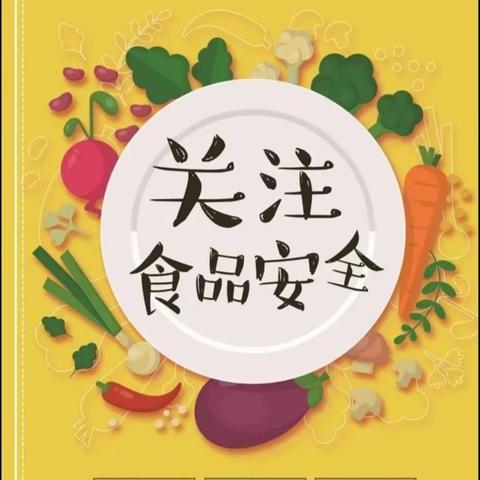 关注
食品安全